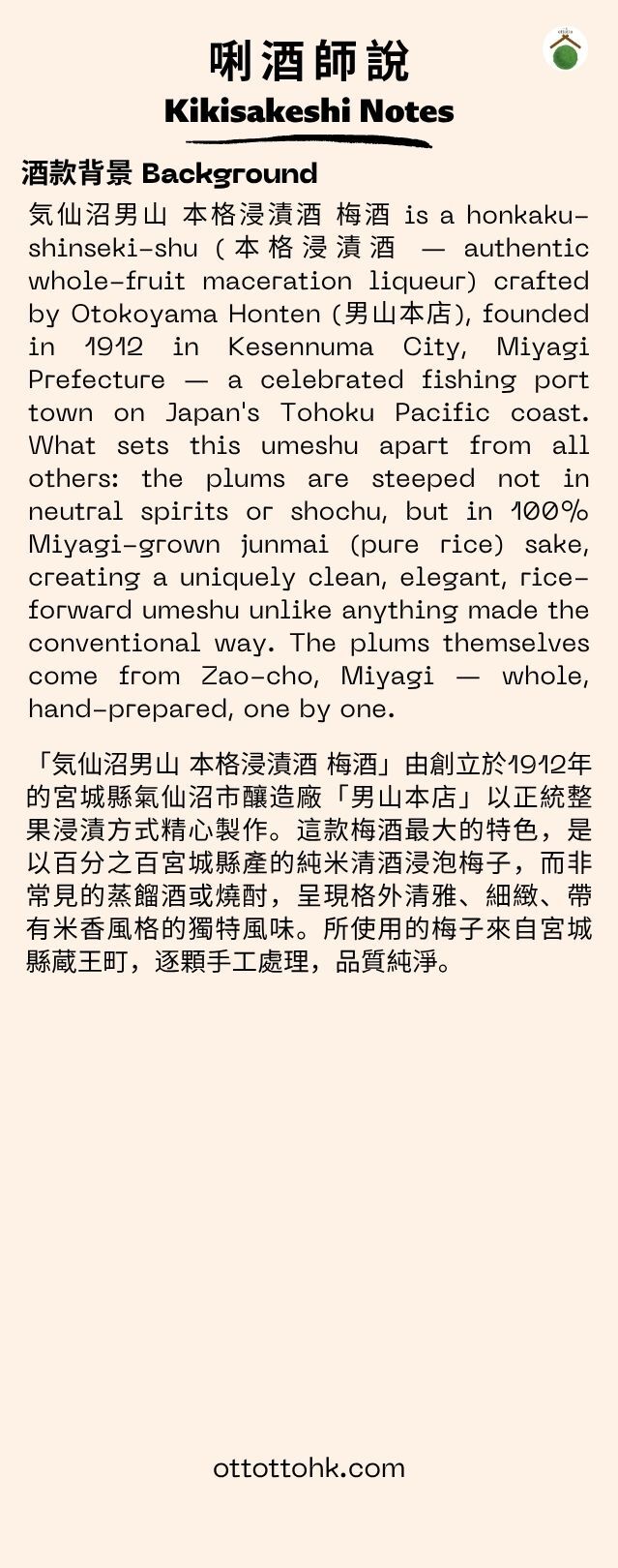 唎酒師說
Kikisakeshi Notes

酒款背景 Background

気仙沼男山 本格浸漬酒 梅酒 is a honkaku-shinseki-shu (本格浸漬酒 — authentic whole-fruit maceration liqueur) crafted by Otokoyama Honten (男山本店), founded in 1912 in Kesennuma City, Miyagi Prefecture — a celebrated fishing port town on Japan's Tohoku Pacific coast. What sets this umeshu apart from all others: the plums are steeped not in neutral spirits or shochu, but in 100% Miyagi-grown junmai (pure rice) sake, creating a uniquely clean, elegant, rice-forward umeshu unlike anything made the conventional way. The plums themselves come from Zao-cho, Miyagi — whole, hand-prepared, one by one.

「気仙沼男山 本格浸漬酒 梅酒」由創立於1912年的宮城縣氣仙沼市釀造廠「男山本店」以正統整果浸漬方式精心製作。這款梅酒最大的特色，是以百分之百宮城縣產的純米清酒浸泡梅子，而非常見的蒸餾酒或燒酎，呈現格外清雅、細緻、帶有米香風格的獨特風味。所使用的梅子來自宮城縣蔵王町，逐顆手工處理，品質純淨。

ottottohk.com